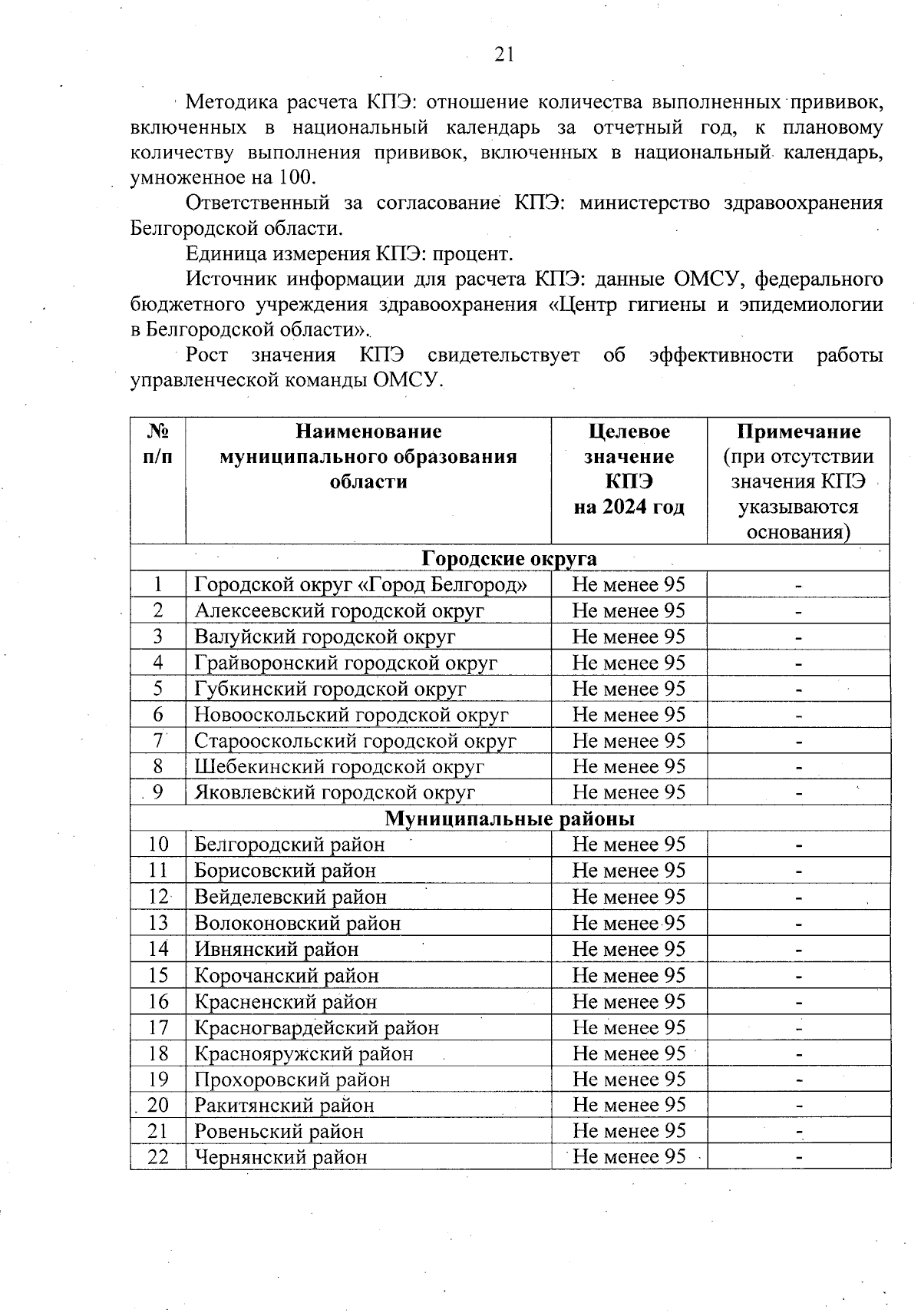 21

Методика расчета КПЭ: отношение количества выполненных прививок, включенных в национальный календарь за отчетный год, к плановому количеству выполнения прививок, включенных в национальный календарь, умноженное на 100.

Ответственный за согласование КПЭ: министерство здравоохранения Белгородской области.

Единица измерения КПЭ: процент.

Источник информации для расчета КПЭ: данные ОМСУ, федерального бюджетного учреждения здравоохранения «Центр гигиены и эпидемиологии в Белгородской области».

Рост значения КПЭ свидетельствует об эффективности работы управленческой команды ОМСУ.

| № п/п | Наименование муниципального образования области | Целевое значение КПЭ на 2024 год | Примечание (при отсутствии значения КПЭ указываются основания) |
|---|---|---|---|
| Городские округа | | | |
| 1 | Городской округ «Город Белгород» | Не менее 95 | - |
| 2 | Алексеевский городской округ | Не менее 95 | - |
| 3 | Валуйский городской округ | Не менее 95 | - |
| 4 | Грайворонский городской округ | Не менее 95 | - |
| 5 | Губкинский городской округ | Не менее 95 | - |
| 6 | Новооскольский городской округ | Не менее 95 | - |
| 7 | Старооскольский городской округ | Не менее 95 | - |
| 8 | Шебекинский городской округ | Не менее 95 | - |
| 9 | Яковлевский городской округ | Не менее 95 | - |
| Муниципальные районы | | | |
| 10 | Белгородский район | Не менее 95 | - |
| 11 | Борисовский район | Не менее 95 | - |
| 12 | Вейделевский район | Не менее 95 | - |
| 13 | Волоконовский район | Не менее 95 | - |
| 14 | Ивнянский район | Не менее 95 | - |
| 15 | Корочанский район | Не менее 95 | - |
| 16 | Красненский район | Не менее 95 | - |
| 17 | Красногвардейский район | Не менее 95 | - |
| 18 | Краснояружский район | Не менее 95 | - |
| 19 | Прохоровский район | Не менее 95 | - |
| 20 | Ракитянский район | Не менее 95 | - |
| 21 | Ровеньский район | Не менее 95 | - |
| 22 | Чернянский район | Не менее 95 | - |